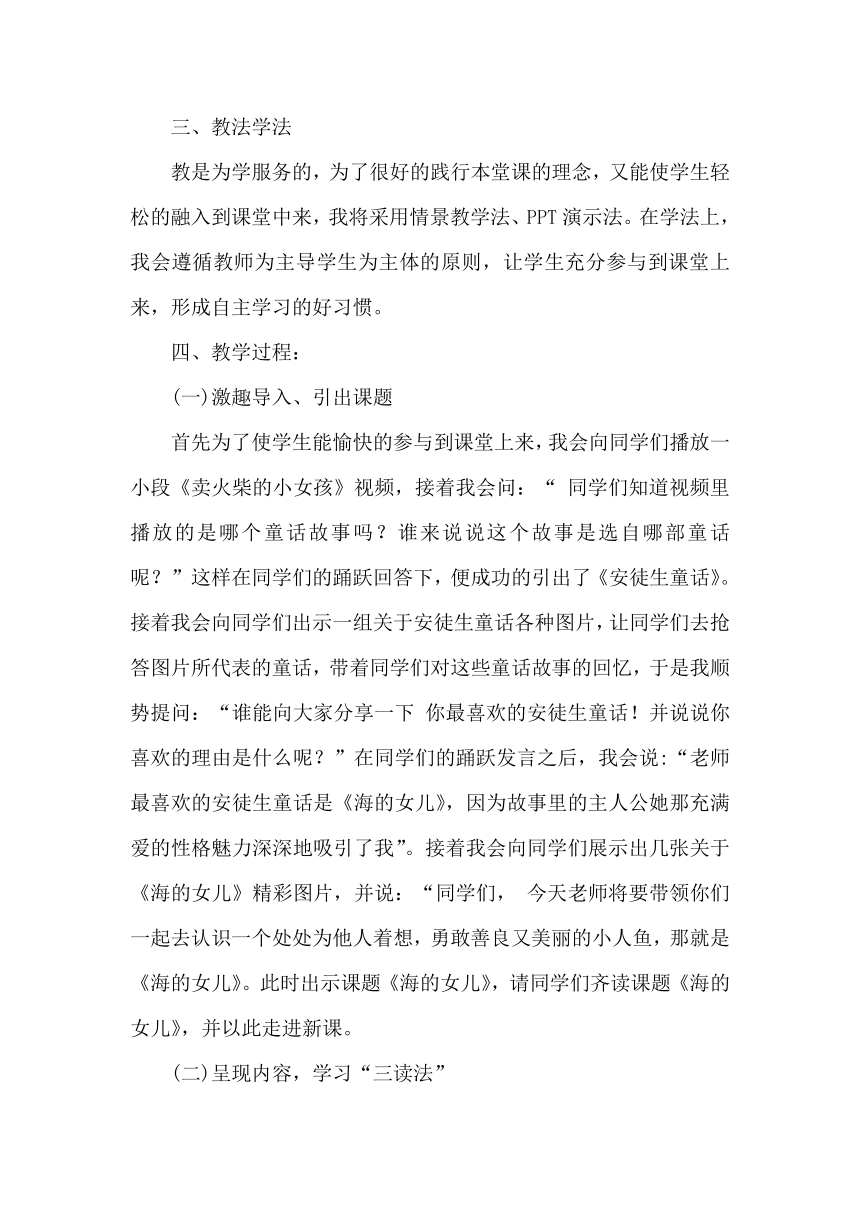 三、教法学法

教是为学服务的，为了很好的践行本堂课的理念，又能使学生轻松的融入到课堂中来，我将采用情景教学法、PPT 演示法。在学法上，我会遵循教师为主导学生为主体的原则，让学生充分参与到课堂上来，形成自主学习的好习惯。

四、教学过程：

(一)激趣导入、引出课题

首先为了使学生能愉快的参与到课堂上来，我会向同学们播放一小段《卖火柴的小女孩》视频，接着我会问：“ 同学们知道视频里播放的是哪个童话故事吗？谁来说说这个故事是选自哪部童话呢？”这样在同学们的踊跃回答下，便成功的引出了《安徒生童话》。接着我会向同学们出示一组关于安徒生童话各种图片，让同学们去抢答图片所代表的童话，带着同学们对这些童话故事的回忆，于是我顺势提问：“谁能向大家分享一下 你最喜欢的安徒生童话！并说说你喜欢的理由是什么呢？”在同学们的踊跃发言之后，我会说:“老师最喜欢的安徒生童话是《海的女儿》，因为故事里的主人公她那充满爱的性格魅力深深地吸引了我”。接着我会向同学们展示出几张关于《海的女儿》精彩图片，并说：“同学们， 今天老师将要带领你们一起去认识一个处处为他人着想，勇敢善良又美丽的小人鱼，那就是《海的女儿》。此时出示课题《海的女儿》，请同学们齐读课题《海的女儿》，并以此走进新课。

(二)呈现内容，学习“三读法”